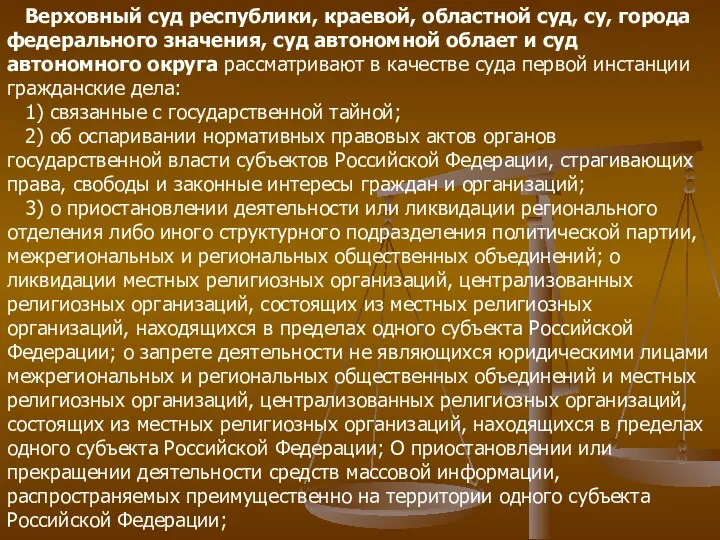 Верховный суд республики, краевой, областной суд, су, города федерального значения, суд автономной облает и суд автономного округа рассматривают в качестве суда первой инстанции гражданские дела:

1) связанные с государственной тайной;

2) об оспаривании нормативных правовых актов органов государственной власти субъектов Российской Федерации, страгивающих права, свободы и законные интересы граждан и организаций;

3) о приостановлении деятельности или ликвидации регионального отделения либо иного структурного подразделения политической партии, межрегиональных и региональных общественных объединений; о ликвидации местных религиозных организаций, централизованных религиозных организаций, состоящих из местных религиозных организаций, находящихся в пределах одного субъекта Российской Федерации; о запрете деятельности не являющихся юридическими лицами межрегиональных и региональных общественных объединений и местных религиозных организаций, централизованных религиозных организаций, состоящих из местных религиозных организаций, находящихся в пределах одного субъекта Российской Федерации; О приостановлении или прекращении деятельности средств массовой информации, распространяемых преимущественно на территории одного субъекта Российской Федерации;